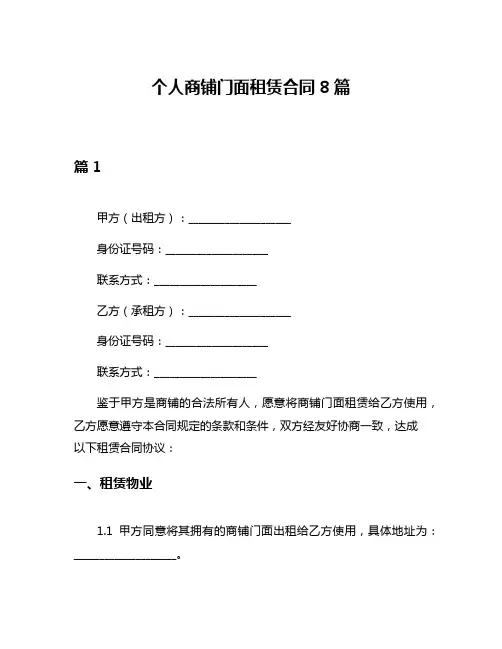 个人商铺门面租赁合同 8 篇

篇 1

甲方（出租方）：__________________

身份证号码：__________________

联系方式：__________________

乙方（承租方）：__________________

身份证号码：__________________

联系方式：__________________

鉴于甲方是商铺的合法所有人，愿意将商铺门面租赁给乙方使用，乙方愿意遵守本合同规定的条款和条件，双方经友好协商一致，达成以下租赁合同协议：

一、租赁物业

1.1 甲方同意将其拥有的商铺门面出租给乙方使用，具体地址为：__________________。